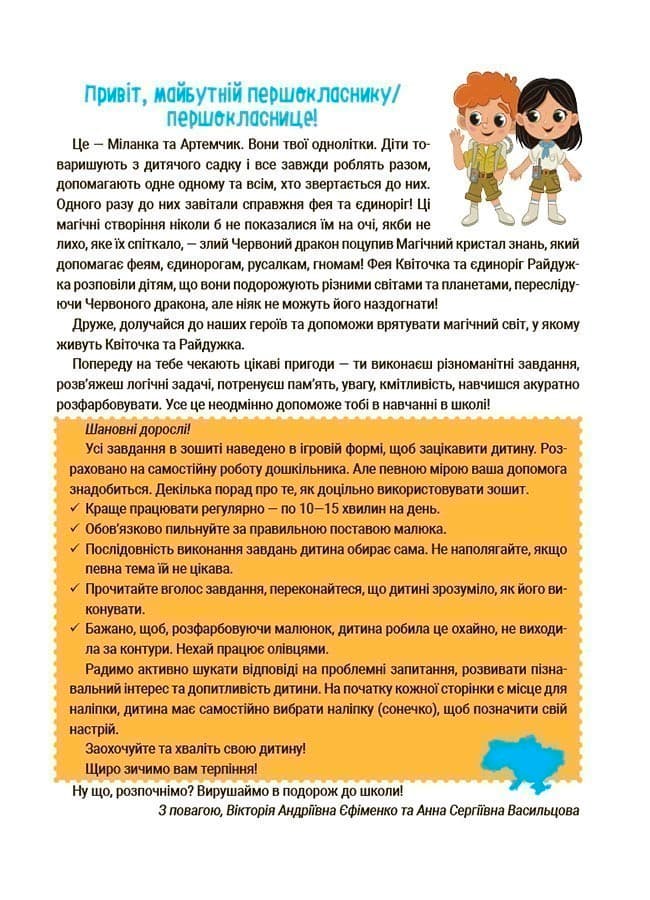 Привіт, майбутній першокласнику/ першокласнице!

Це — Міланка та Артемчик. Вони твої однолітки. Діти товаришують з дитячого садку і все завжди роблять разом, допомагають одне одному та всім, хто звертається до них. Одного разу до них завітали справжня фея та єдиноріг! Ці магічні створіння ніколи б не показалися їм на очі, якби не лихо, яке їх спіткало, — злий Червоний дракон поцупив Магічний кристал знань, який допомагає феям, єдинорогам, русалкам, гномам! Фея Квіточка та єдиноріг Райдужка розповіли дітям, що вони подорожують різними світами та планетами, переслідуючи Червоного дракона, але ніяк не можуть його наздогнати!

Друже, долучайся до наших героїв та допоможи врятувати магічний світ, у якому живуть Квіточка та Райдужка.

Попереду на тебе чекають цікаві пригоди — ти виконаєш різноманітні завдання, розв'яжеш логічні задачі, потренуєш пам'ять, увагу, кмітливість, навчишся акуратно розфарбовувати. Усе це неодмінно допоможе тобі в навчанні в школі!

Шановні дорослі!

Усі завдання в зошиті наведено в ігровій формі, щоб зацікавити дитину. Розраховано на самостійну роботу дошкільника. Але певною мірою ваша допомога знадобиться. Декілька порад про те, як доцільно використовувати зошит.

✓ Краще працювати регулярно — по 10—15 хвилин на день.
✓ Обов'язково пильнуйте за правильною поставою малюка.
✓ Послідовність виконання завдань дитина обирає сама. Не наполягайте, якщо певна тема їй не цікава.
✓ Прочитайте вголос завдання, переконайтеся, що дитині зрозуміло, як його виконувати.
✓ Бажано, щоб, розфарбовуючи малюнок, дитина робила це охайно, не виходила за контури. Нехай працює олівцями.

Радимо активно шукати відповіді на проблемні запитання, розвивати пізнавальний інтерес та допитливість дитини. На початку кожної сторінки є місце для наліпки, дитина має самостійно вибрати наліпку (сонечко), щоб позначити свій настрій.

Заохочуйте та хваліть свою дитину!

Щиро зичимо вам терпіння!

Ну що, розпочнімо? Вирушаймо в подорож до школи!

З повагою, Вікторія Андріївна Єфіменко та Анна Сергіївна Васильцова